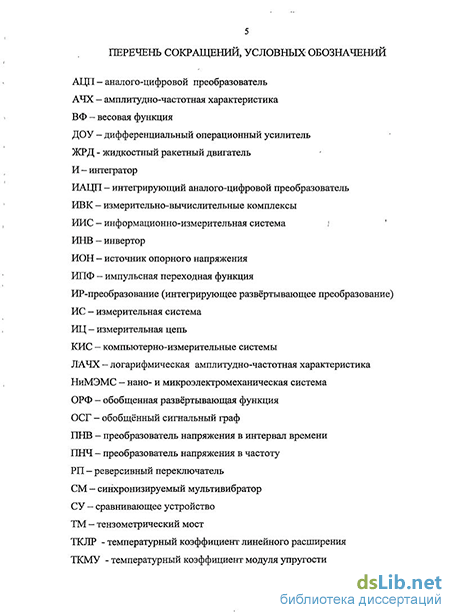 5

ПЕРЕЧЕНЬ СОКРАЩЕНИЙ, УСЛОВНЫХ ОБОЗНАЧЕНИЙ

АЦП – аналого-цифровой преобразователь

АЧХ – амплитудно-частотная характеристика

ВФ – весовая функция

ДОУ – дифференциальный операционный усилитель

ЖРД - жидкостный ракетный двигатель

И – интегратор

ИАЦП – интегрирующий аналого-цифровой преобразователь

ИВК – измерительно-вычислительные комплексы

ИИС – информационно-измерительная система

ИНВ – инвертор

ИОН – источник опорного напряжения

ИПФ – импульсная переходная функция

ИР-преобразование (интегрирующее развёртывающее преобразование)

ИС – измерительная система

ИЦ – измерительная цепь

КИС – компьютерно-измерительные системы

ЛАЧХ – логарифмическая амплитудно-частотная характеристика

НиМЭМС – нано- и микроэлектромеханическая система

ОРФ – обобщенная развёртывающая функция

ОСГ – обобщённый сигнальный граф

ПНВ – преобразователь напряжения в интервал времени

ПНЧ – преобразователь напряжения в частоту

РП – реверсивный переключатель

СМ – синхронизируемый мультивибратор

СУ – сравнивающее устройство

ТМ – тензометрический мост

ТКЛР - температурный коэффициент линейного расширения

ТКМУ - температурный коэффициент модуля упругости

dsLib.net
библиотека диссертаций